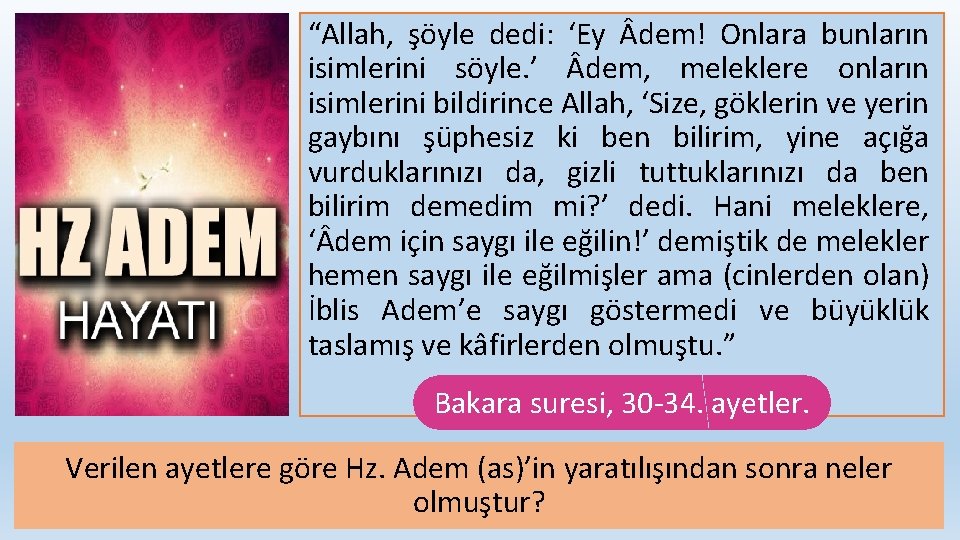 HZ ADEM
HAYATI

“Allah, şöyle dedi: ‘Ey Âdem! Onlara bunların isimlerini söyle.’ Âdem, meleklere onların isimlerini bildirince Allah, ‘Size, göklerin ve yerin gaybını şüphesiz ki ben bilirim, yine açığa vurduklarınızı da, gizli tuttuklarınızı da ben bilirim demedim mi?’ dedi. Hani meleklere, ‘Âdem için saygı ile eğilin!’ demiştik de melekler hemen saygı ile eğilmişler ama (cinlerden olan) İblis Adem’e saygı göstermedi ve büyüklük taslamış ve kâfirlerden olmuştu.”

Bakara suresi, 30-34. ayetler.

Verilen ayetlere göre Hz. Adem (as)’in yaratılışından sonra neler olmuştur?